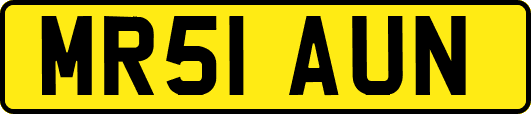 MR51 AUN